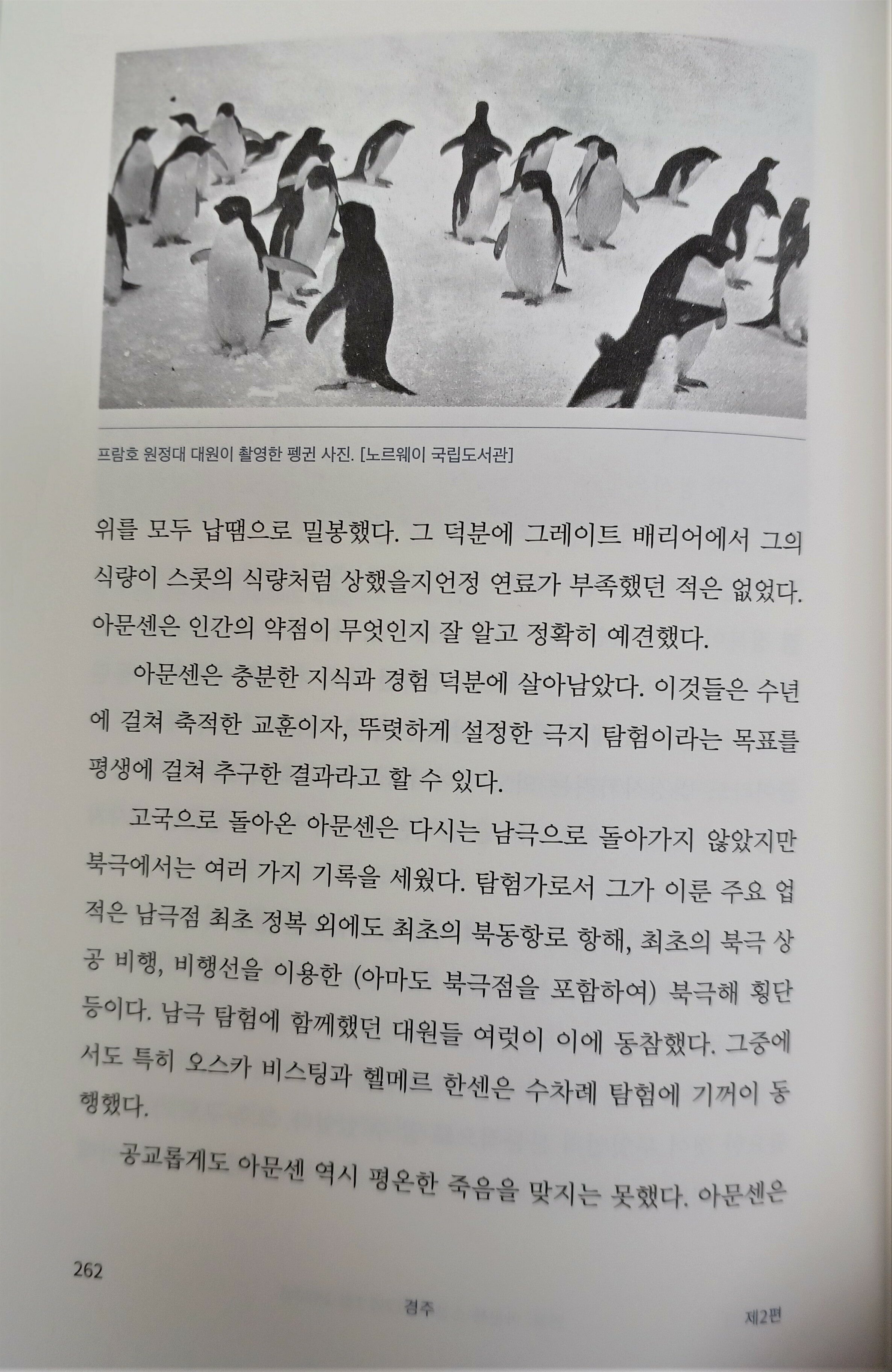 프람호 원정대 대원이 촬영한 펭귄 사진. [노르웨이 국립도서관]

위를 모두 납땜으로 밀봉했다. 그 덕분에 그레이트 배리어에서 그의 식량이 스콧의 식량처럼 상했을지언정 연료가 부족했던 적은 없었다. 아문센은 인간의 약점이 무엇인지 잘 알고 정확히 예견했다.

아문센은 충분한 지식과 경험 덕분에 살아남았다. 이것들은 수년에 걸쳐 축적한 교훈이자, 뚜렷하게 설정한 극지 탐험이라는 목표를 평생에 걸쳐 추구한 결과라고 할 수 있다.

고국으로 돌아온 아문센은 다시는 남극으로 돌아가지 않았지만 북극에서는 여러 가지 기록을 세웠다. 탐험가로서 그가 이룬 주요 업적은 남극점 최초 정복 외에도 최초의 북동항로 항해, 최초의 북극 상공 비행, 비행선을 이용한 (아마도 북극점을 포함하여) 북극해 횡단 등이다. 남극 탐험에 함께했던 대원들 여럿이 이에 동참했다. 그중에서도 특히 오스카 비스팅과 헬메르 한센은 수차례 탐험에 기꺼이 동행했다.

공교롭게도 아문센 역시 평온한 죽음을 맞지는 못했다. 아문센은

262

경주

제2편